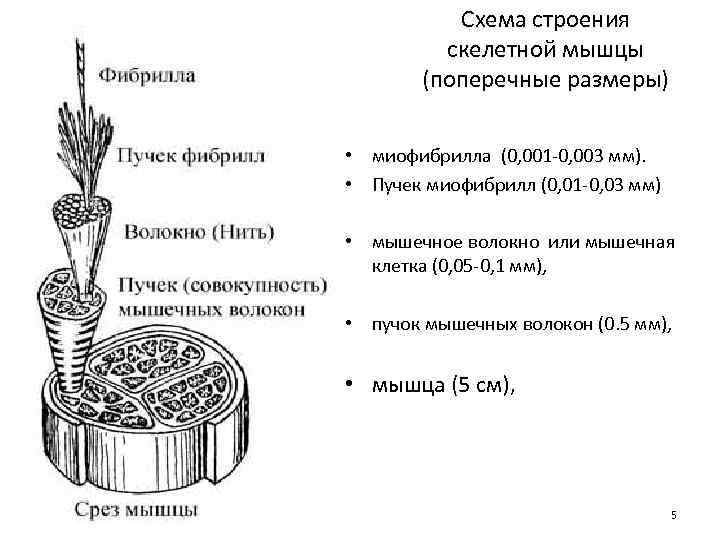 Схема строения скелетной мышцы (поперечные размеры)

Фибрилла

Пучек фибрилл

Волокно (Нить)

Пучек (совокупность) мышечных волокон

Срез мышцы

• миофибрилла (0,001-0,003 мм).
• Пучек миофибрилл (0,01-0,03 мм)
• мышечное волокно или мышечная клетка (0,05-0,1 мм),
• пучок мышечных волокон (0.5 мм),
• мышца (5 см),

5